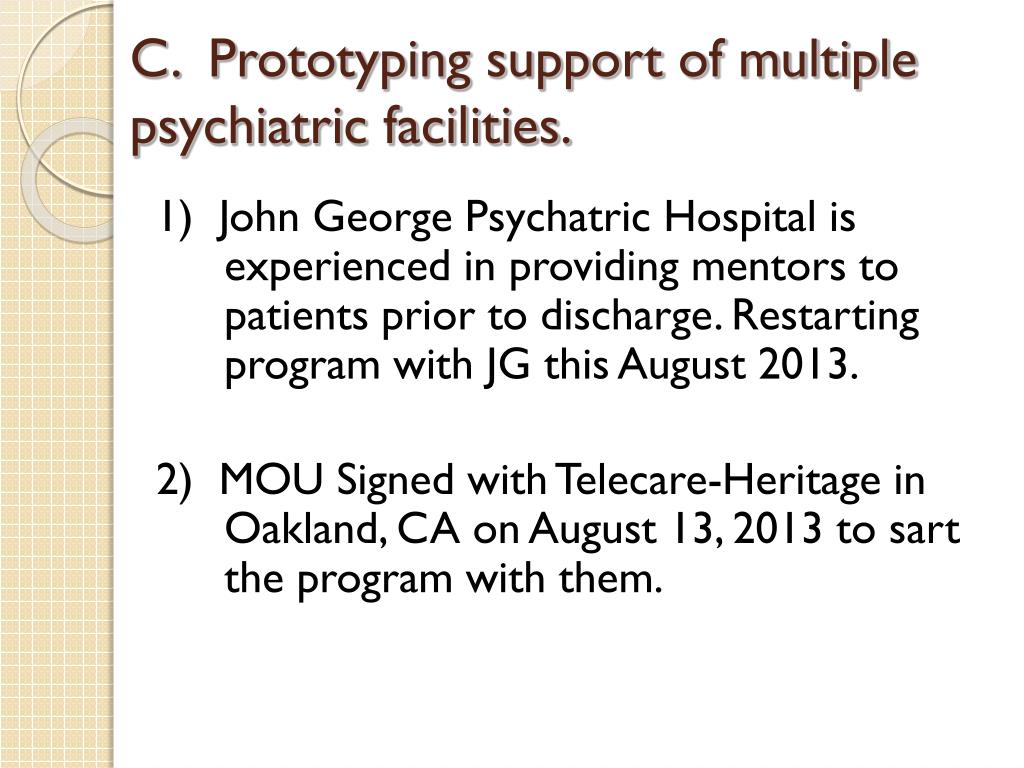 C. Prototyping support of multiple psychiatric facilities.

1) John George Psychatric Hospital is experienced in providing mentors to patients prior to discharge. Restarting program with JG this August 2013.

2) MOU Signed with Telecare-Heritage in Oakland, CA on August 13, 2013 to sart the program with them.